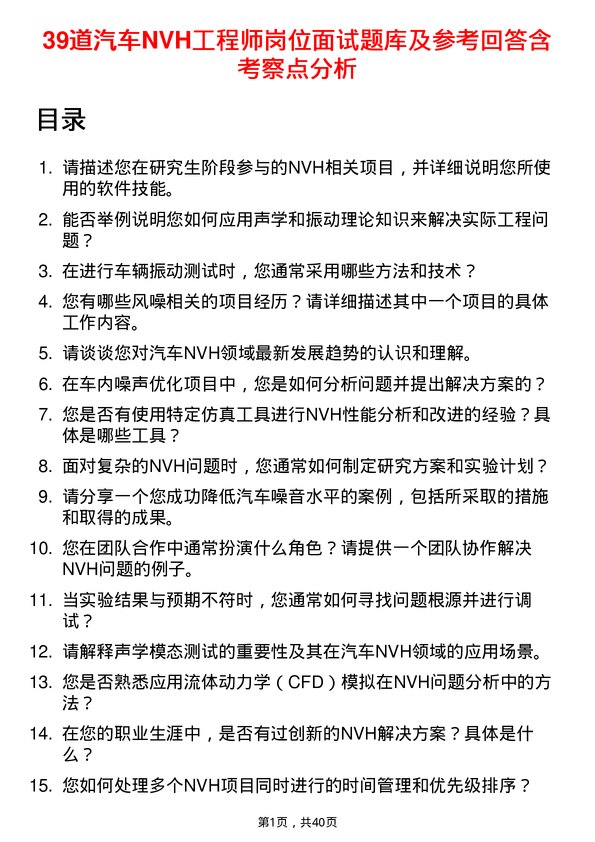 39道汽车NVH工程师岗位面试题库及参考回答含考察点分析

目录

1. 请描述您在研究生阶段参与的NVH相关项目，并详细说明您所使用的软件技能。
2. 能否举例说明您如何应用声学和振动理论知识来解决实际工程问题？
3. 在进行车辆振动测试时，您通常采用哪些方法和技术？
4. 您有哪些风噪相关的项目经历？请详细描述其中一个项目的具体工作内容。
5. 请谈谈您对汽车NVH领域最新发展趋势的认识和理解。
6. 在车内噪声优化项目中，您是如何分析问题并提出解决方案的？
7. 您是否有使用特定仿真工具进行NVH性能分析和改进的经验？具体是哪些工具？
8. 面对复杂的NVH问题时，您通常如何制定研究方案和实验计划？
9. 请分享一个您成功降低汽车噪音水平的案例，包括所采取的措施和取得的成果。
10. 您在团队合作中通常扮演什么角色？请提供一个团队协作解决NVH问题的例子。
11. 当实验结果与预期不符时，您通常如何寻找问题根源并进行调试？
12. 请解释声学模态测试的重要性及其在汽车NVH领域的应用场景。
13. 您是否熟悉应用流体动力学（CFD）模拟在NVH问题分析中的方法？
14. 在您的职业生涯中，是否有过创新的NVH解决方案？具体是什么？
15. 您如何处理多个NVH项目同时进行的时间管理和优先级排序？

第1页，共40页